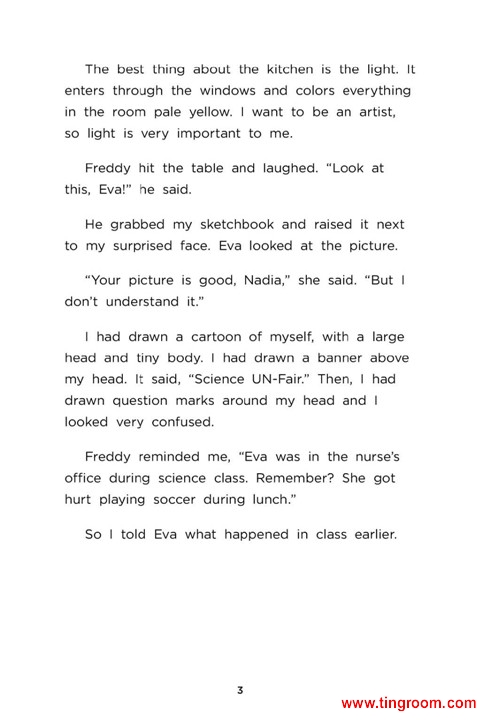 The best thing about the kitchen is the light. It enters through the windows and colors everything in the room pale yellow. I want to be an artist, so light is very important to me.

Freddy hit the table and laughed. "Look at this, Eva!" he said.

He grabbed my sketchbook and raised it next to my surprised face. Eva looked at the picture.

"Your picture is good, Nadia," she said. "But I don't understand it."

I had drawn a cartoon of myself, with a large head and tiny body. I had drawn a banner above my head. It said, "Science UN-Fair." Then, I had drawn question marks around my head and I looked very confused.

Freddy reminded me, "Eva was in the nurse's office during science class. Remember? She got hurt playing soccer during lunch."

So I told Eva what happened in class earlier.

3

www.tingroom.com